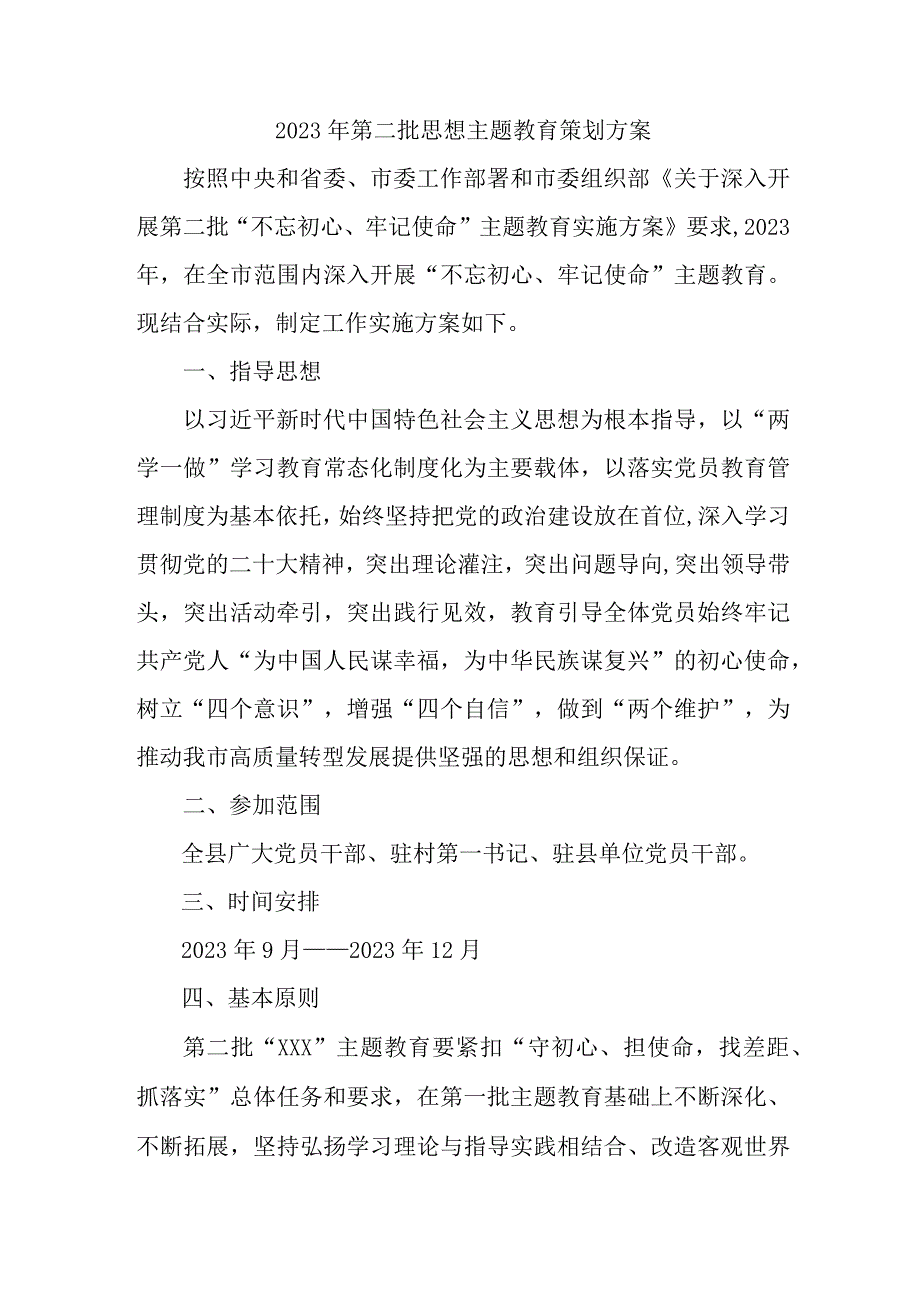 2023年第二批思想主题教育策划方案

按照中央和省委、市委工作部署和市委组织部《关于深入开展第二批“不忘初心、牢记使命”主题教育实施方案》要求,2023年，在全市范围内深入开展“不忘初心、牢记使命”主题教育。现结合实际，制定工作实施方案如下。

一、指导思想

以习近平新时代中国特色社会主义思想为根本指导，以“两学一做”学习教育常态化制度化为主要载体，以落实党员教育管理制度为基本依托，始终坚持把党的政治建设放在首位,深入学习贯彻党的二十大精神，突出理论灌注，突出问题导向,突出领导带头，突出活动牵引，突出践行见效，教育引导全体党员始终牢记共产党人“为中国人民谋幸福，为中华民族谋复兴”的初心使命，树立“四个意识”，增强“四个自信”，做到“两个维护”，为推动我市高质量转型发展提供坚强的思想和组织保证。

二、参加范围

全县广大党员干部、驻村第一书记、驻县单位党员干部。

三、时间安排

2023年9月——2023年12月

四、基本原则

第二批“XXX”主题教育要紧扣“守初心、担使命，找差距、抓落实”总体任务和要求，在第一批主题教育基础上不断深化、不断拓展，坚持弘扬学习理论与指导实践相结合、改造客观世界